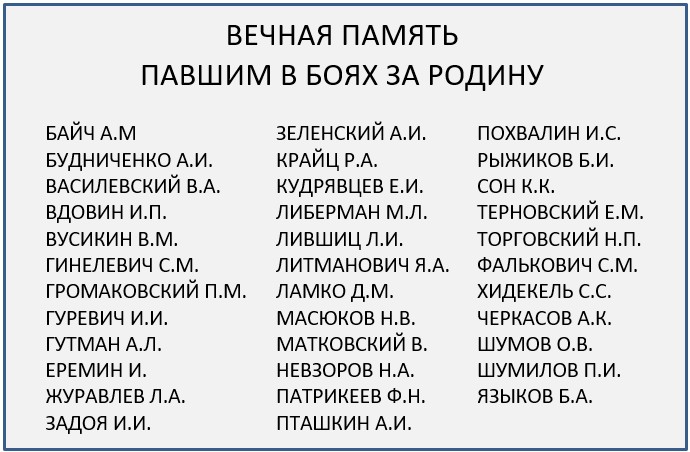 ВЕЧНАЯ ПАМЯТЬ
ПАВШИМ В БОЯХ ЗА РОДИНУ

БАЙЧ А.М
БУДНИЧЕНКО А.И.
ВАСИЛЕВСКИЙ В.А.
ВДОВИН И.П.
ВУСИКИН В.М.
ГИНЕЛЕВИЧ С.М.
ГРОМАКОВСКИЙ П.М.
ГУРЕВИЧ И.И.
ГУТМАН А.Л.
ЕРЕМИН И.
ЖУРАВЛЕВ Л.А.
ЗАДОЯ И.И.

ЗЕЛЕНСКИЙ А.И.
КРАЙЦ Р.А.
КУДРЯВЦЕВ Е.И.
ЛИБЕРМАН М.Л.
ЛИВШИЦ Л.И.
ЛИТМАНОВИЧ Я.А.
ЛАМКО Д.М.
МАСЮКОВ Н.В.
МАТКОВСКИЙ В.
НЕВЗОРОВ Н.А.
ПАТРИКЕЕВ Ф.Н.
ПТАШКИН А.И.

ПОХВАЛИН И.С.
РЫЖИКОВ Б.И.
СОН К.К.
ТЕРНОВСКИЙ Е.М.
ТОРГОВСКИЙ Н.П.
ФАЛЬКОВИЧ С.М.
ХИДЕКЕЛЬ С.С.
ЧЕРКАСОВ А.К.
ШУМОВ О.В.
ШУМИЛОВ П.И.
ЯЗЫКОВ Б.А.